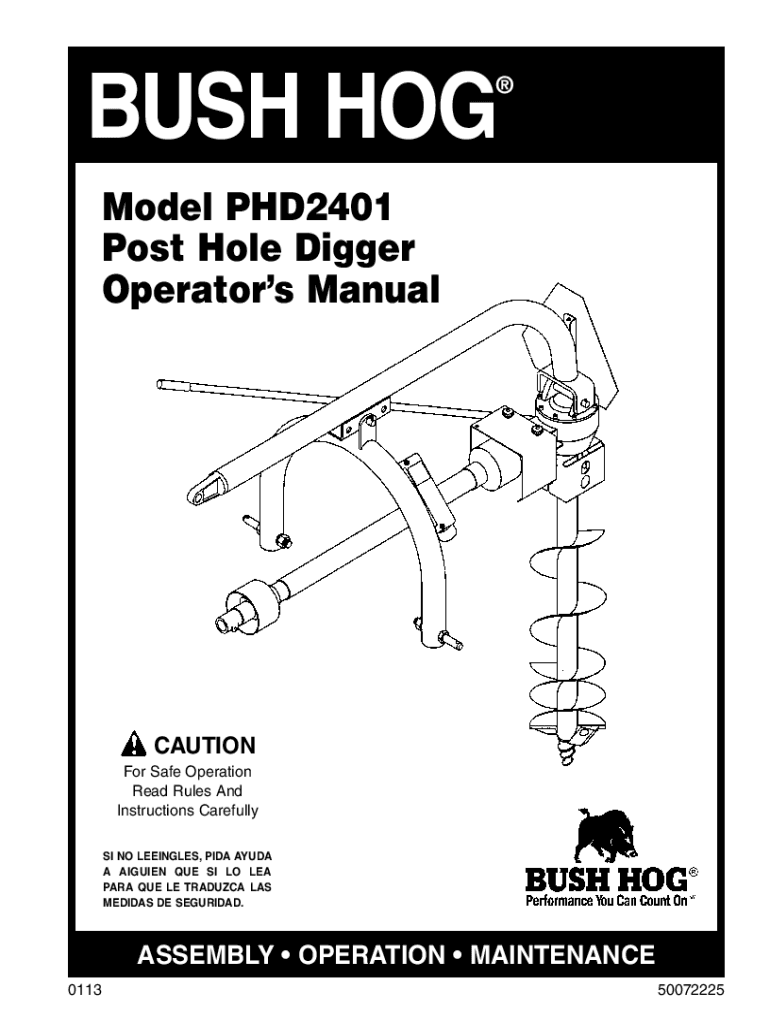 BUSH HOG®

Model PHD2401
Post Hole Digger
Operator's Manual

CAUTION
For Safe Operation
Read Rules And
Instructions Carefully

SI NO LEEINGLES, PIDA AYUDA A AIGUIEN QUE SI LO LEA PARA QUE LE TRADUZCA LAS MEDIDAS DE SEGURIDAD.

BUSH HOG®
Performance You Can Count On℠

ASSEMBLY • OPERATION • MAINTENANCE

0113

50072225